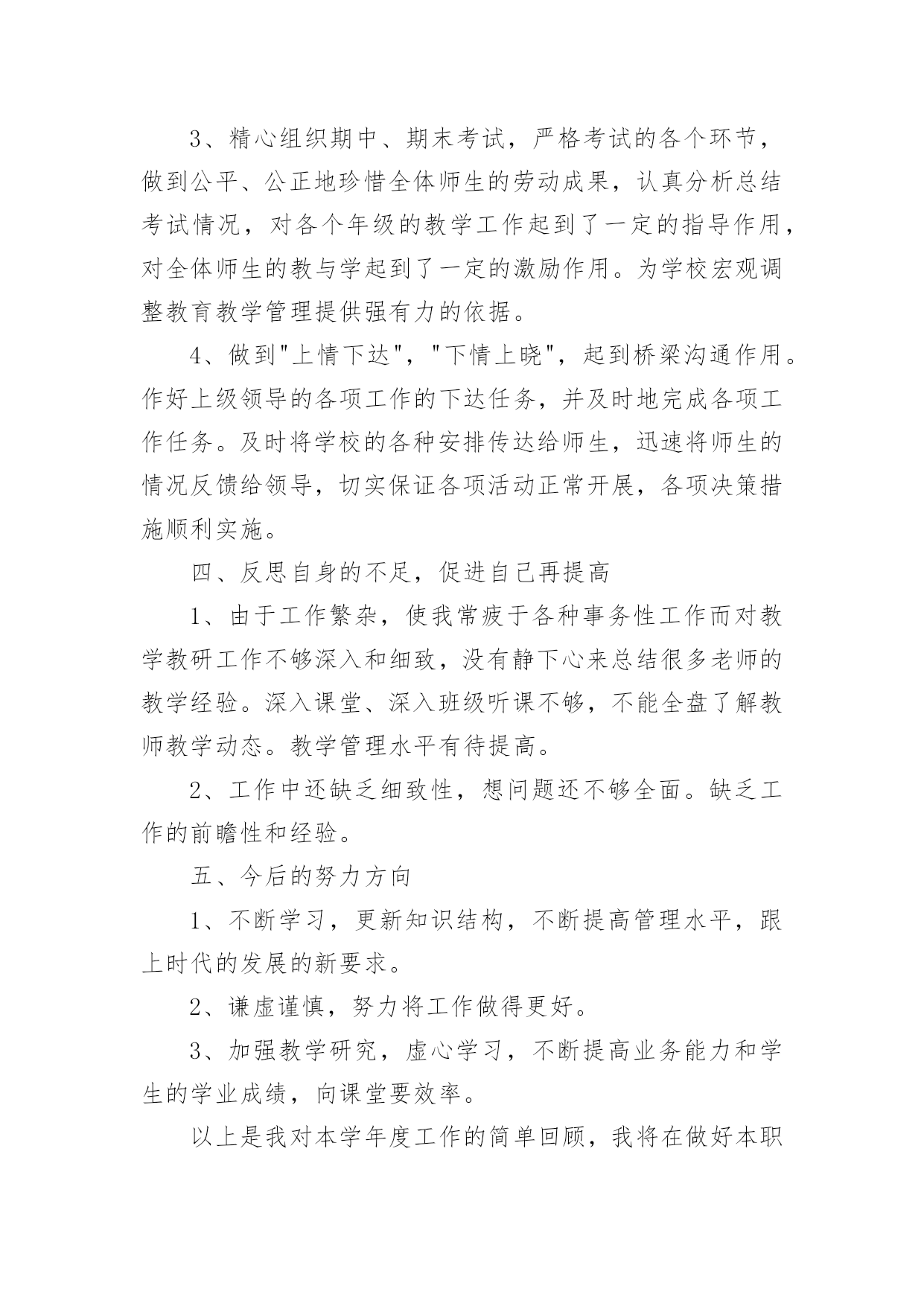 3、精心组织期中、期末考试，严格考试的各个环节，做到公平、公正地珍惜全体师生的劳动成果，认真分析总结考试情况，对各个年级的教学工作起到了一定的指导作用，对全体师生的教与学起到了一定的激励作用。为学校宏观调整教育教学管理提供强有力的依据。

4、做到"上情下达"，"下情上晓"，起到桥梁沟通作用。作好上级领导的各项工作的下达任务，并及时地完成各项工作任务。及时将学校的各种安排传达给师生，迅速将师生的情况反馈给领导，切实保证各项活动正常开展，各项决策措施顺利实施。

四、反思自身的不足，促进自己再提高

1、由于工作繁杂，使我常疲于各种事务性工作而对教学教研工作不够深入和细致，没有静下心来总结很多老师的教学经验。深入课堂、深入班级听课不够，不能全盘了解教师教学动态。教学管理水平有待提高。

2、工作中还缺乏细致性，想问题还不够全面。缺乏工作的前瞻性和经验。

五、今后的努力方向

1、不断学习，更新知识结构，不断提高管理水平，跟上时代的发展的新要求。

2、谦虚谨慎，努力将工作做得更好。

3、加强教学研究，虚心学习，不断提高业务能力和学生的学业成绩，向课堂要效率。

以上是我对本学年度工作的简单回顾，我将在做好本职